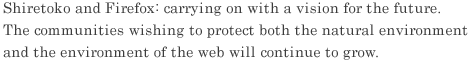 Shiretoko and Firefox: carrying on with a vision for the future.
The communities wishing to protect both the natural environment and the environment of the web will continue to grow.